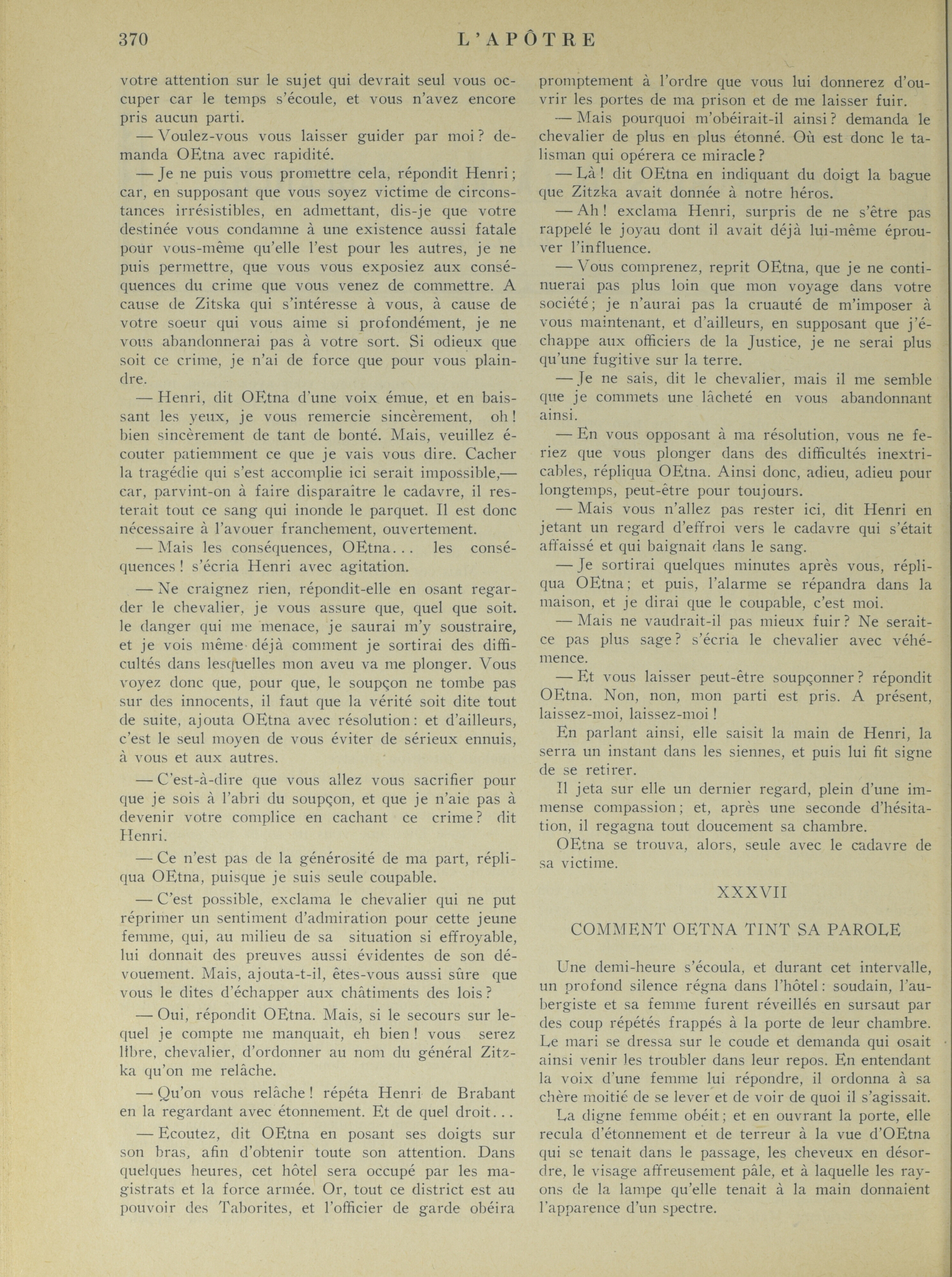 370 L'APÔTRE

votre attention sur le sujet qui devrait seul vous occuper car le temps s'écoule, et vous n'avez encore pris aucun parti.

— Voulez-vous vous laisser guider par moi? demanda OEtna avec rapidité.

— Je ne puis vous promettre cela, répondit Henri; car, en supposant que vous soyez victime de circonstances irrésistibles, en admettant, dis-je que votre destinée vous condamne à une existence aussi fatale pour vous-même qu'elle l'est pour les autres, je ne puis permettre, que vous vous exposiez aux conséquences du crime que vous venez de commettre. A cause de Zitska qui s'intéresse à vous, à cause de votre soeur qui vous aime si profondément, je ne vous abandonnerai pas à votre sort. Si odieux que soit ce crime, je n'ai de force que pour vous plaindre.

— Henri, dit OEtna d'une voix émue, et en baissant les yeux, je vous remercie sincèrement, oh! bien sincèrement de tant de bonté. Mais, veuillez écouter patiemment ce que je vais vous dire. Cacher la tragédie qui s'est accomplie ici serait impossible,— car, parvint-on à faire disparaître le cadavre, il resterait tout ce sang qui inonde le parquet. Il est donc nécessaire à l'avouer franchement, ouvertement.

— Mais les conséquences, OEtna... les conséquences! s'écria Henri avec agitation.

— Ne craignez rien, répondit-elle en osant regarder le chevalier, je vous assure que, quel que soit. le danger qui me menace, je saurai m'y soustraire, et je vois même déjà comment je sortirai des difficultés dans lesquelles mon aveu va me plonger. Vous voyez donc que, pour que, le soupçon ne tombe pas sur des innocents, il faut que la vérité soit dite tout de suite, ajouta OEtna avec résolution: et d'ailleurs, c'est le seul moyen de vous éviter de sérieux ennuis, à vous et aux autres.

— C'est-à-dire que vous allez vous sacrifier pour que je sois à l'abri du soupçon, et que je n'aie pas à devenir votre complice en cachant ce crime? dit Henri.

— Ce n'est pas de la générosité de ma part, répliqua OEtna, puisque je suis seule coupable.

— C'est possible, exclama le chevalier qui ne put réprimer un sentiment d'admiration pour cette jeune femme, qui, au milieu de sa situation si effroyable, lui donnait des preuves aussi évidentes de son dévouement. Mais, ajouta-t-il, êtes-vous aussi sûre que vous le dites d'échapper aux châtiments des lois?

— Oui, répondit OEtna. Mais, si le secours sur lequel je compte me manquait, eh bien! vous serez libre, chevalier, d'ordonner au nom du général Zitzka qu'on me relâche.

— Qu'on vous relâche! répéta Henri de Brabant en la regardant avec étonnement. Et de quel droit...

— Ecoutez, dit OEtna en posant ses doigts sur son bras, afin d'obtenir toute son attention. Dans quelques heures, cet hôtel sera occupé par les magistrats et la force armée. Or, tout ce district est au pouvoir des Taborites, et l'officier de garde obéira promptement à l'ordre que vous lui donnerez d'ouvrir les portes de ma prison et de me laisser fuir.

— Mais pourquoi m'obéirait-il ainsi? demanda le chevalier de plus en plus étonné. Où est donc le talisman qui opérera ce miracle?

— Là! dit OEtna en indiquant du doigt la bague que Zitzka avait donnée à notre héros.

— Ah! exclama Henri, surpris de ne s'être pas rappelé le joyau dont il avait déjà lui-même éprouver l'influence.

— Vous comprenez, reprit OEtna, que je ne continuerai pas plus loin que mon voyage dans votre société; je n'aurai pas la cruauté de m'imposer à vous maintenant, et d'ailleurs, en supposant que j'échappe aux officiers de la Justice, je ne serai plus qu'une fugitive sur la terre.

— Je ne sais, dit le chevalier, mais il me semble que je commets une lâcheté en vous abandonnant ainsi.

— En vous opposant à ma résolution, vous ne feriez que vous plonger dans des difficultés inextricables, répliqua OEtna. Ainsi donc, adieu, adieu pour longtemps, peut-être pour toujours.

— Mais vous n'allez pas rester ici, dit Henri en jetant un regard d'effroi vers le cadavre qui s'était affaissé et qui baignait dans le sang.

— Je sortirai quelques minutes après vous, répliqua OEtna; et puis, l'alarme se répandra dans la maison, et je dirai que le coupable, c'est moi.

— Mais ne vaudrait-il pas mieux fuir? Ne serait-ce pas plus sage? s'écria le chevalier avec véhémence.

— Et vous laisser peut-être soupçonner? répondit OEtna. Non, non, mon parti est pris. A présent, laissez-moi, laissez-moi!

En parlant ainsi, elle saisit la main de Henri, la serra un instant dans les siennes, et puis lui fit signe de se retirer.

Il jeta sur elle un dernier regard, plein d'une immense compassion; et, après une seconde d'hésitation, il regagna tout doucement sa chambre.

OEtna se trouva, alors, seule avec le cadavre de sa victime.

XXXVII

COMMENT OETNA TINT SA PAROLE

Une demi-heure s'écoula, et durant cet intervalle, un profond silence régna dans l'hôtel: soudain, l'aubergiste et sa femme furent réveillés en sursaut par des coup répétés frappés à la porte de leur chambre. Le mari se dressa sur le coude et demanda qui osait ainsi venir les troubler dans leur repos. En entendant la voix d'une femme lui répondre, il ordonna à sa chère moitié de se lever et de voir de quoi il s'agissait.

La digne femme obéit; et en ouvrant la porte, elle recula d'étonnement et de terreur à la vue d'OEtna qui se tenait dans le passage, les cheveux en désordre, le visage affreusement pâle, et à laquelle les rayons de la lampe qu'elle tenait à la main donnaient l'apparence d'un spectre.